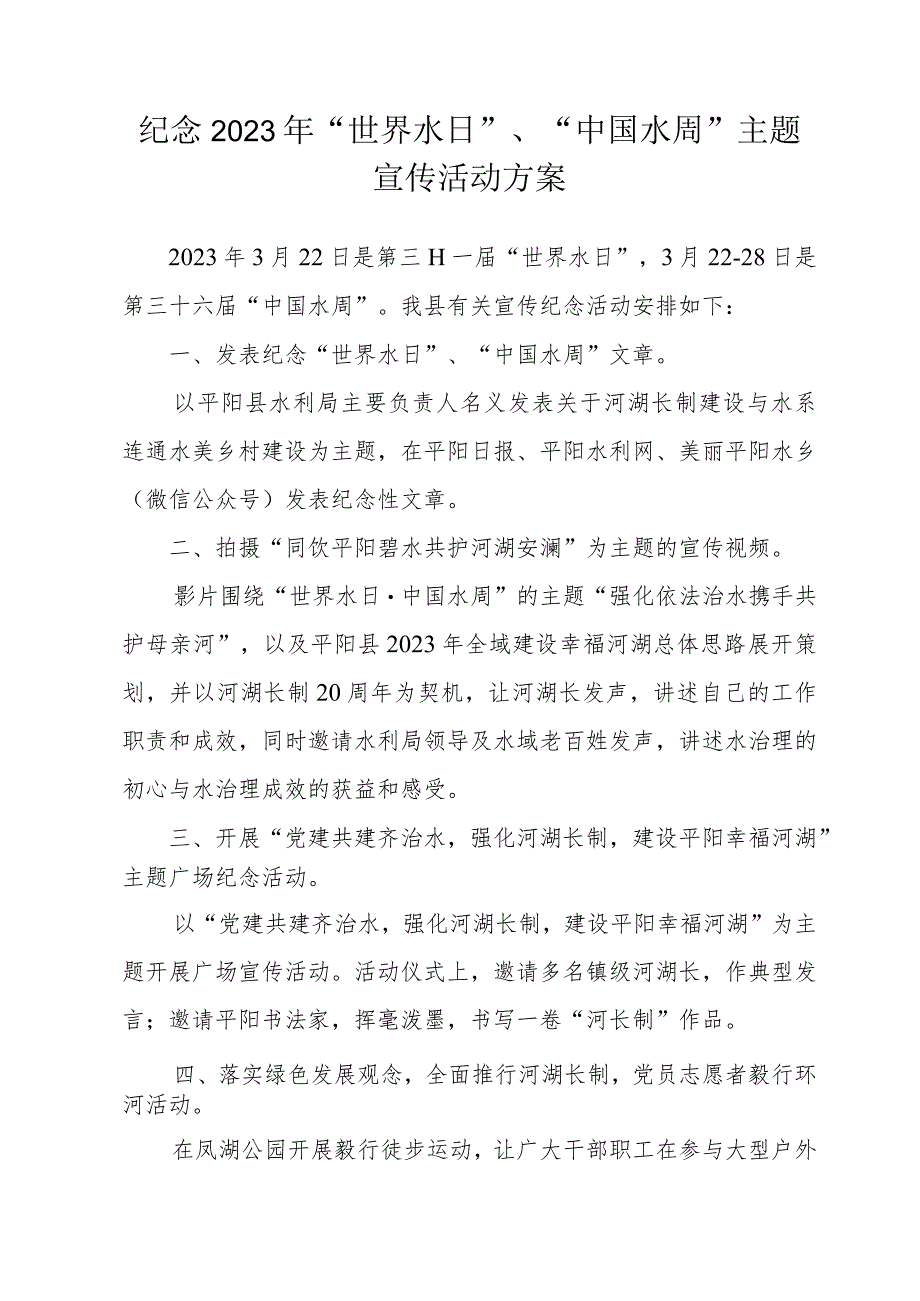 纪念2023年“世界水日”、“中国水周”主题宣传活动方案

2023年3月22日是第三H一届“世界水日”，3月22-28日是第三十六届“中国水周”。我县有关宣传纪念活动安排如下：

一、发表纪念“世界水日”、“中国水周”文章。

以平阳县水利局主要负责人名义发表关于河湖长制建设与水系连通水美乡村建设为主题，在平阳日报、平阳水利网、美丽平阳水乡（微信公众号）发表纪念性文章。

二、拍摄“同饮平阳碧水共护河湖安澜”为主题的宣传视频。

影片围绕“世界水日·中国水周”的主题“强化依法治水携手共护母亲河”，以及平阳县2023年全域建设幸福河湖总体思路展开策划，并以河湖长制20周年为契机，让河湖长发声，讲述自己的工作职责和成效，同时邀请水利局领导及水域老百姓发声，讲述水治理的初心与水治理成效的获益和感受。

三、开展“党建共建齐治水，强化河湖长制，建设平阳幸福河湖”主题广场纪念活动。

以“党建共建齐治水，强化河湖长制，建设平阳幸福河湖”为主题开展广场宣传活动。活动仪式上，邀请多名镇级河湖长，作典型发言；邀请平阳书法家，挥毫泼墨，书写一卷“河长制”作品。

四、落实绿色发展观念，全面推行河湖长制，党员志愿者毅行环河活动。

在凤湖公园开展毅行徒步运动，让广大干部职工在参与大型户外